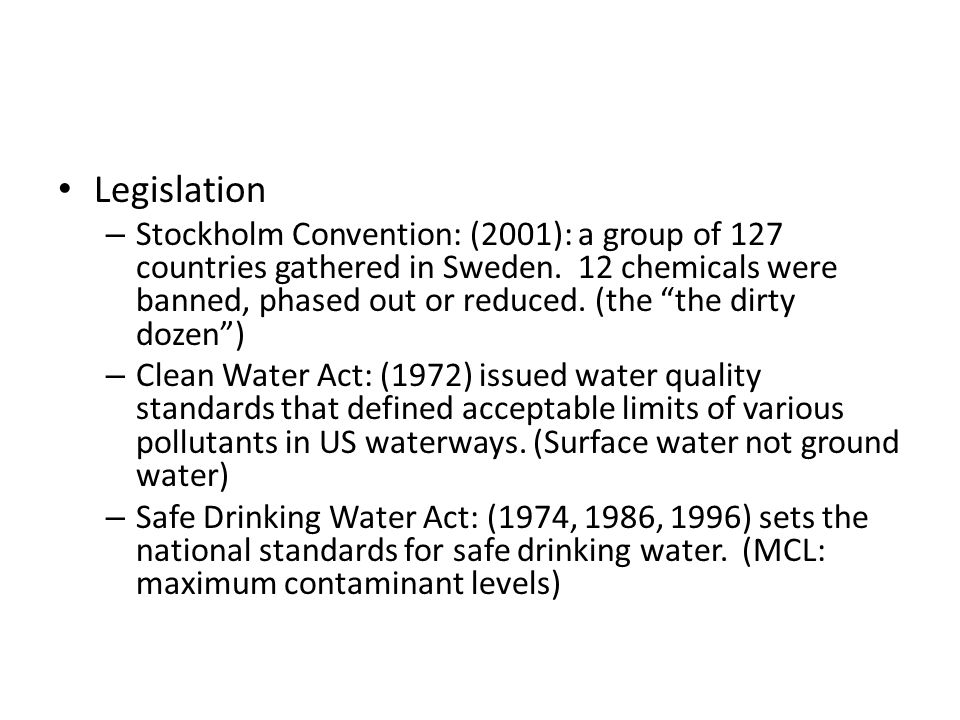 • Legislation
– Stockholm Convention: (2001): a group of 127 countries gathered in Sweden. 12 chemicals were banned, phased out or reduced. (the “the dirty dozen”)
– Clean Water Act: (1972) issued water quality standards that defined acceptable limits of various pollutants in US waterways. (Surface water not ground water)
– Safe Drinking Water Act: (1974, 1986, 1996) sets the national standards for safe drinking water. (MCL: maximum contaminant levels)